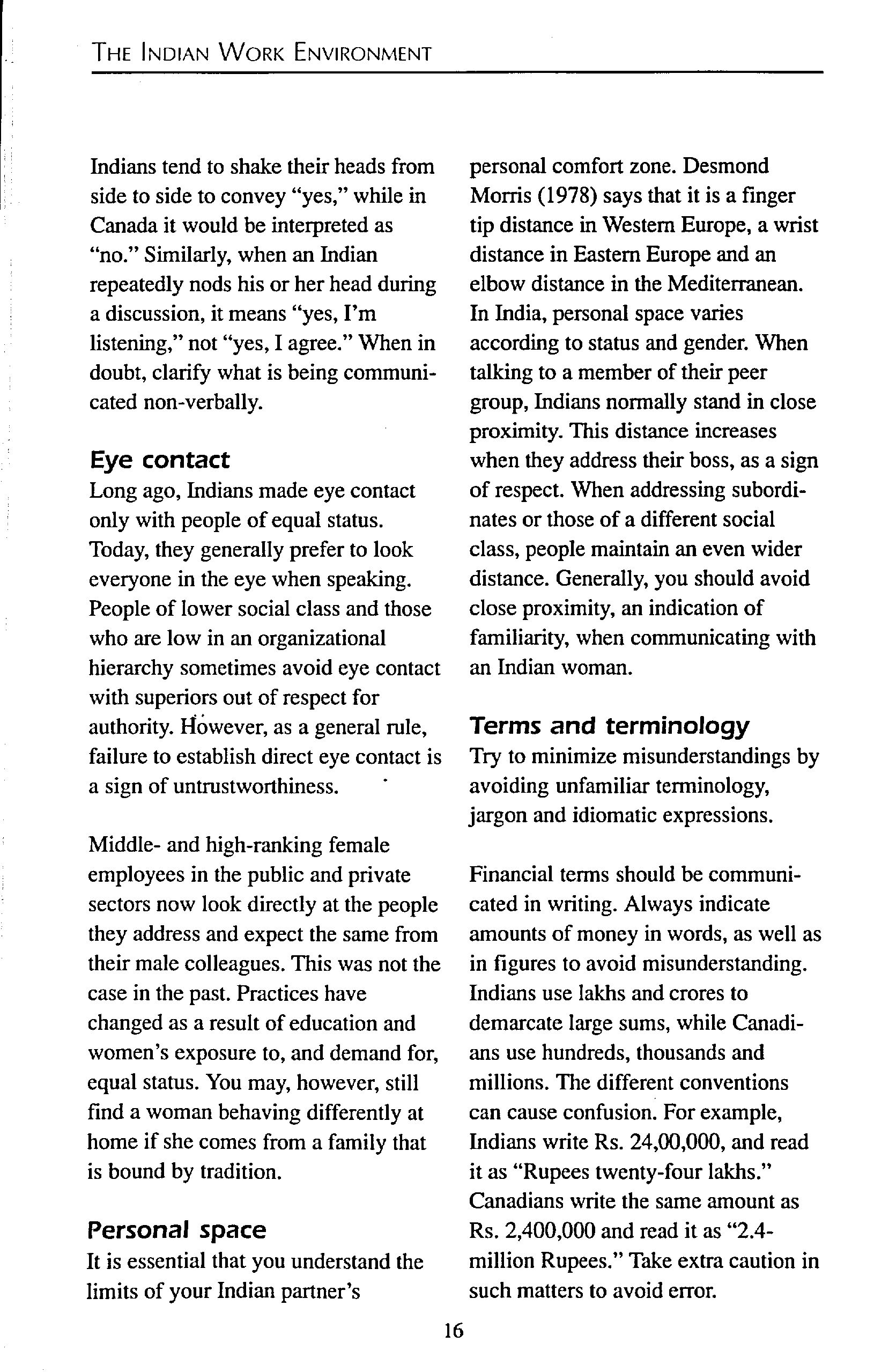 THE INDIAN WORK ENVIRONMENT

Indians tend to shake their heads from side to side to convey "yes," while in Canada it would be interpreted as "no." Similarly, when an Indian repeatedly nods his or her head during a discussion, it means "yes, I'm listening," not "yes, I agree." When in doubt, clarify what is being communicated non-verbally.

Eye contact
Long ago, Indians made eye contact only with people of equal status. Today, they generally prefer to look everyone in the eye when speaking. People of lower social class and those who are low in an organizational hierarchy sometimes avoid eye contact with superiors out of respect for authority. However, as a general rule, failure to establish direct eye contact is a sign of untrustworthiness.

Middle- and high-ranking female employees in the public and private sectors now look directly at the people they address and expect the same from their male colleagues. This was not the case in the past. Practices have changed as a result of education and women's exposure to, and demand for, equal status. You may, however, still find a woman behaving differently at home if she comes from a family that is bound by tradition.

Personal space
It is essential that you understand the limits of your Indian partner's personal comfort zone. Desmond Morris (1978) says that it is a finger tip distance in Western Europe, a wrist distance in Eastern Europe and an elbow distance in the Mediterranean. In India, personal space varies according to status and gender. When talking to a member of their peer group, Indians normally stand in close proximity. This distance increases when they address their boss, as a sign of respect. When addressing subordinates or those of a different social class, people maintain an even wider distance. Generally, you should avoid close proximity, an indication of familiarity, when communicating with an Indian woman.

Terms and terminology
Try to minimize misunderstandings by avoiding unfamiliar terminology, jargon and idiomatic expressions.

Financial terms should be communicated in writing. Always indicate amounts of money in words, as well as in figures to avoid misunderstanding. Indians use lakhs and crores to demarcate large sums, while Canadians use hundreds, thousands and millions. The different conventions can cause confusion. For example, Indians write Rs. 24,00,000, and read it as "Rupees twenty-four lakhs." Canadians write the same amount as Rs. 2,400,000 and read it as "2.4-million Rupees." Take extra caution in such matters to avoid error.

16